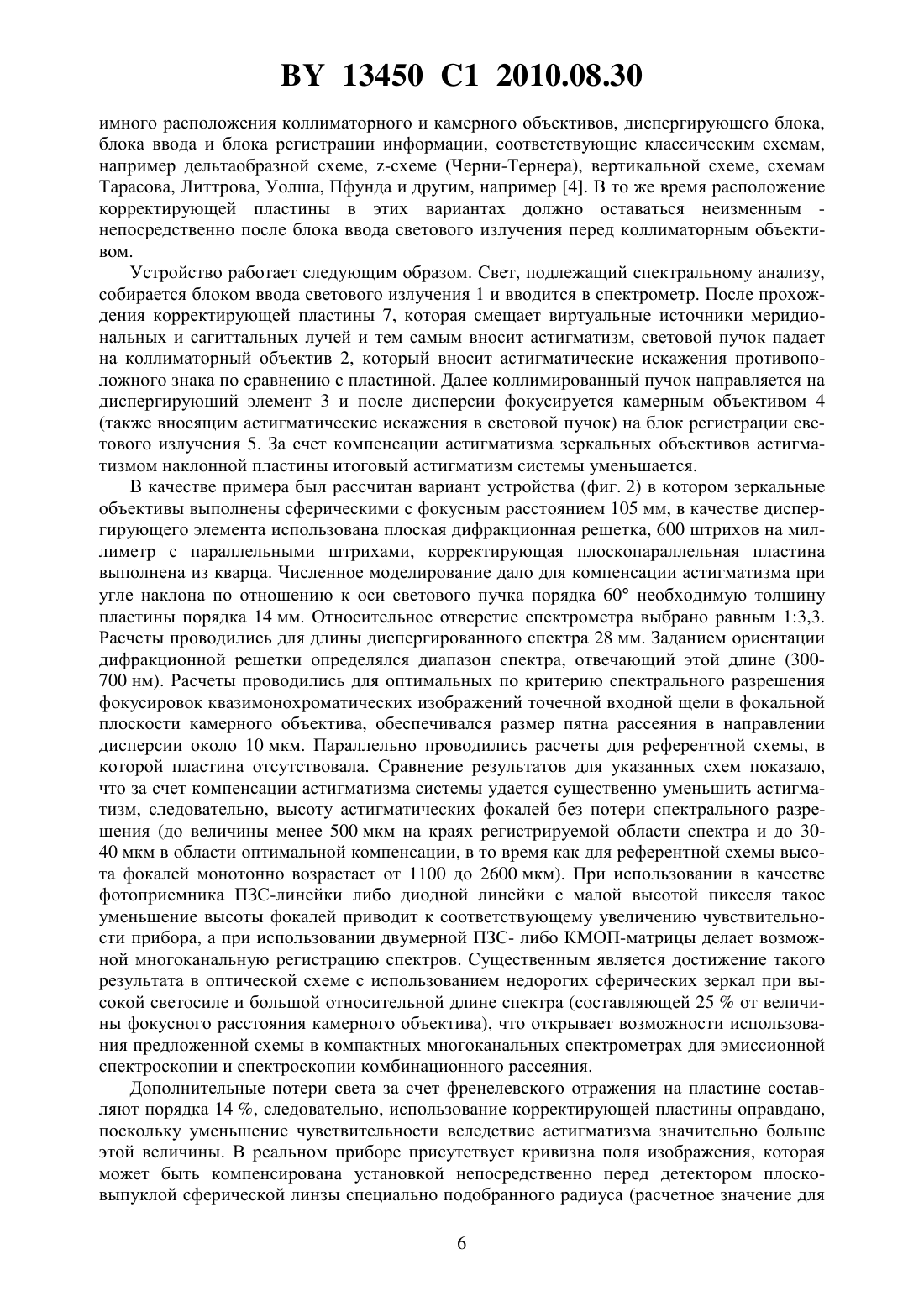 BY 13450 C1 2010.08.30

имного расположения коллиматорного и камерного объективов, диспергирующего блока, блока ввода и блока регистрации информации, соответствующие классическим схемам, например дельтаобразной схеме, z-схеме (Черни-Тернера), вертикальной схеме, схемам Тарасова, Литтрова, Уолша, Пфунда и другим, например [4]. В то же время расположение корректирующей пластины в этих вариантах должно оставаться неизменным - непосредственно после блока ввода светового излучения перед коллиматорным объективом.

Устройство работает следующим образом. Свет, подлежащий спектральному анализу, собирается блоком ввода светового излучения 1 и вводится в спектрометр. После прохождения корректирующей пластины 7, которая смещает виртуальные источники меридиональных и сагиттальных лучей и тем самым вносит астигматизм, световой пучок падает на коллиматорный объектив 2, который вносит астигматические искажения противоположного знака по сравнению с пластиной. Далее коллимированный пучок направляется на диспергирующий элемент 3 и после дисперсии фокусируется камерным объективом 4 (также вносящим астигматические искажения в световой пучок) на блок регистрации светового излучения 5. За счет компенсации астигматизма зеркальных объективов астигматизмом наклонной пластины итоговый астигматизм системы уменьшается.

В качестве примера был рассчитан вариант устройства (фиг. 2) в котором зеркальные объективы выполнены сферическими с фокусным расстоянием 105 мм, в качестве диспергирующего элемента использована плоская дифракционная решетка, 600 штрихов на миллиметр с параллельными штрихами, корректирующая плоскопараллельная пластина выполнена из кварца. Численное моделирование дало для компенсации астигматизма при угле наклона по отношению к оси светового пучка порядка 60° необходимую толщину пластины порядка 14 мм. Относительное отверстие спектрометра выбрано равным 1:3,3. Расчеты проводились для длины диспергированного спектра 28 мм. Заданием ориентации дифракционной решетки определялся диапазон спектра, отвечающий этой длине (300-700 нм). Расчеты проводились для оптимальных по критерию спектрального разрешения фокусировок квазимонохроматических изображений точечной входной щели в фокальной плоскости камерного объектива, обеспечивался размер пятна рассеяния в направлении дисперсии около 10 мкм. Параллельно проводились расчеты для референтной схемы, в которой пластина отсутствовала. Сравнение результатов для указанных схем показало, что за счет компенсации астигматизма системы удается существенно уменьшить астигматизм, следовательно, высоту астигматических фокалей без потери спектрального разрешения (до величины менее 500 мкм на краях регистрируемой области спектра и до 30-40 мкм в области оптимальной компенсации, в то время как для референтной схемы высота фокалей монотонно возрастает от 1100 до 2600 мкм). При использовании в качестве фотоприемника ПЗС-линейки либо диодной линейки с малой высотой пикселя такое уменьшение высоты фокалей приводит к соответствующему увеличению чувствительности прибора, а при использовании двумерной ПЗС- либо КМОП-матрицы делает возможной многоканальную регистрацию спектров. Существенным является достижение такого результата в оптической схеме с использованием недорогих сферических зеркал при высокой светосиле и большой относительной длине спектра (составляющей 25 % от величины фокусного расстояния камерного объектива), что открывает возможности использования предложенной схемы в компактных многоканальных спектрометрах для эмиссионной спектроскопии и спектроскопии комбинационного рассеяния.

Дополнительные потери света за счет френелевского отражения на пластине составляют порядка 14 %, следовательно, использование корректирующей пластины оправдано, поскольку уменьшение чувствительности вследствие астигматизма значительно больше этой величины. В реальном приборе присутствует кривизна поля изображения, которая может быть компенсирована установкой непосредственно перед детектором плосковыпуклой сферической линзы специально подобранного радиуса (расчетное значение для

6